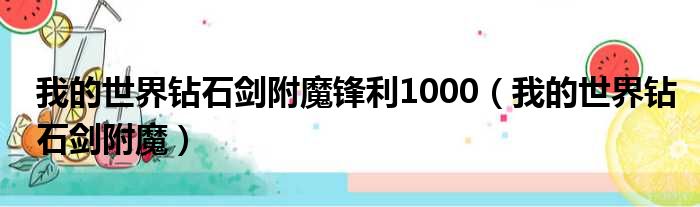 我的世界钻石剑附魔锋利1000（我的世界钻石剑附魔）